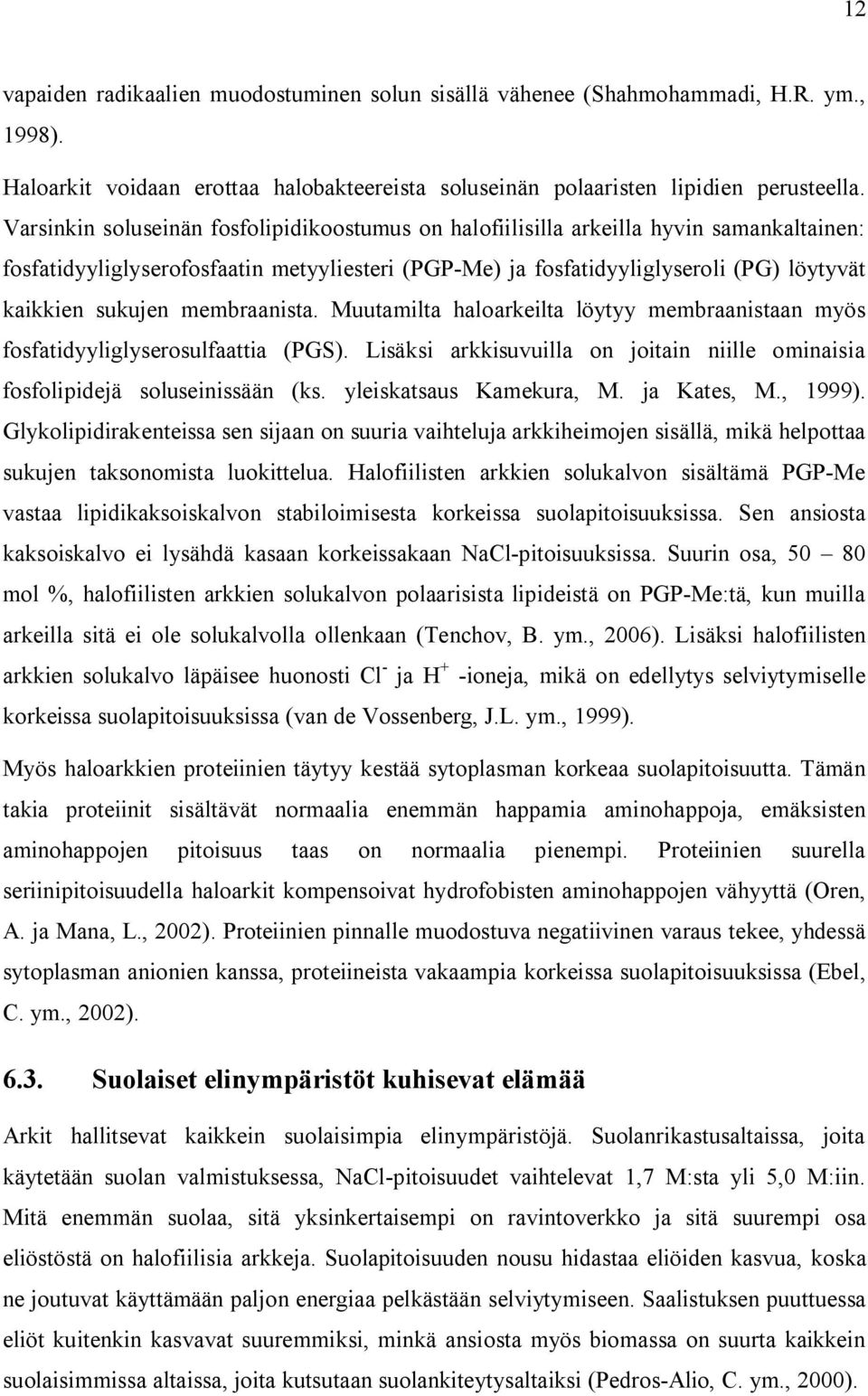 12

vapaiden radikaalien muodostuminen solun sisällä vähenee (Shahmohammadi, H.R. ym., 1998).

Haloarkit voidaan erottaa halobakteereista soluseinän polaaristen lipidien perusteella. Varsinkin soluseinän fosfolipidikoostumus on halofiilisilla arkeilla hyvin samankaltainen: fosfatidyyliglyserofosfaatin metyyliesteri (PGP-Me) ja fosfatidyyliglyseroli (PG) löytyvät kaikkien sukujen membraanista. Muutamilta haloarkeilta löytyy membraanistaan myös fosfatidyyliglyserosulfaattia (PGS). Lisäksi arkkisuvuilla on joitain niille ominaisia fosfolipidejä soluseinissään (ks. yleiskatsaus Kamekura, M. ja Kates, M., 1999). Glykolipidirakenteissa sen sijaan on suuria vaihteluja arkkiheimojen sisällä, mikä helpottaa sukujen taksonomista luokittelua. Halofiilisten arkkien solukalvon sisältämä PGP-Me vastaa lipidikaksoiskalvon stabiloimisesta korkeissa suolapitoisuuksissa. Sen ansiosta kaksoiskalvo ei lysähdä kasaan korkeissakaan NaCl-pitoisuuksissa. Suurin osa, 50 – 80 mol %, halofiilisten arkkien solukalvon polaarisista lipideistä on PGP-Me:tä, kun muilla arkeilla sitä ei ole solukalvolla ollenkaan (Tenchov, B. ym., 2006). Lisäksi halofiilisten arkkien solukalvo läpäisee huonosti $Cl^-$ ja $H^+$ -ioneja, mikä on edellytys selviytymiselle korkeissa suolapitoisuuksissa (van de Vossenberg, J.L. ym., 1999).

Myös haloarkkien proteiinien täytyy kestää sytoplasman korkeaa suolapitoisuutta. Tämän takia proteiinit sisältävät normaalia enemmän happamia aminohappoja, emäksisten aminohappojen pitoisuus taas on normaalia pienempi. Proteiinien suurella seriinipitoisuudella haloarkit kompensoivat hydrofobisten aminohappojen vähyyttä (Oren, A. ja Mana, L., 2002). Proteiinien pinnalle muodostuva negatiivinen varaus tekee, yhdessä sytoplasman anionien kanssa, proteiineista vakaampia korkeissa suolapitoisuuksissa (Ebel, C. ym., 2002).

6.3. Suolaiset elinympäristöt kuhisevat elämää

Arkit hallitsevat kaikkein suolaisimpia elinympäristöjä. Suolanrikastusaltaissa, joita käytetään suolan valmistuksessa, NaCl-pitoisuudet vaihtelevat 1,7 M:sta yli 5,0 M:iin. Mitä enemmän suolaa, sitä yksinkertaisempi on ravintoverkko ja sitä suurempi osa eliöstöstä on halofiilisia arkkeja. Suolapitoisuuden nousu hidastaa eliöiden kasvua, koska ne joutuvat käyttämään paljon energiaa pelkästään selviytymiseen. Saalistuksen puuttuessa eliöt kuitenkin kasvavat suuremmiksi, minkä ansiosta myös biomassa on suurta kaikkein suolaisimmissa altaissa, joita kutsutaan suolankiteytysaltaiksi (Pedros-Alio, C. ym., 2000).